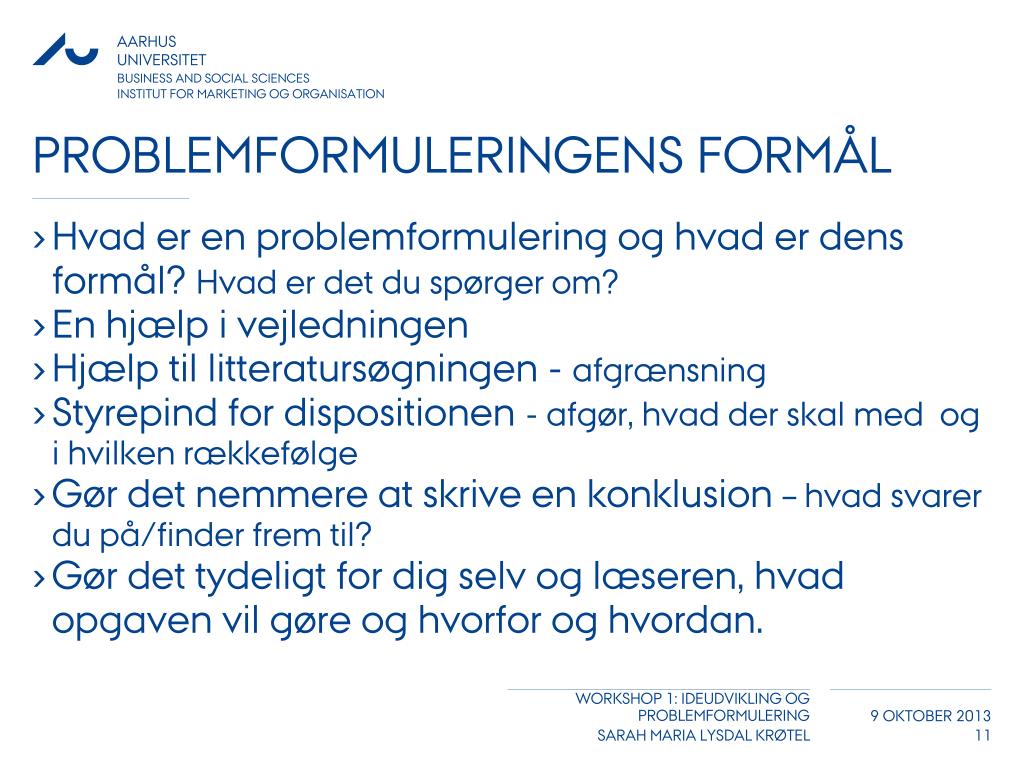 AARHUS
UNIVERSITET
BUSINESS AND SOCIAL SCIENCES
INSTITUT FOR MARKETING OG ORGANISATION

PROBLEMFORMULERINGENS FORMÅL

› Hvad er en problemformulering og hvad er dens formål? Hvad er det du spørger om?
› En hjælp i vejledningen
› Hjælp til litteratursøgningen - afgrænsning
› Styrepind for dispositionen - afgør, hvad der skal med og i hvilken rækkefølge
› Gør det nemmere at skrive en konklusion – hvad svarer du på/finder frem til?
› Gør det tydeligt for dig selv og læseren, hvad opgaven vil gøre og hvorfor og hvordan.

WORKSHOP 1: IDEUDVIKLING OG PROBLEMFORMULERING
SARAH MARIA LYSDAL KRØTEL

9 OKTOBER 2013
11